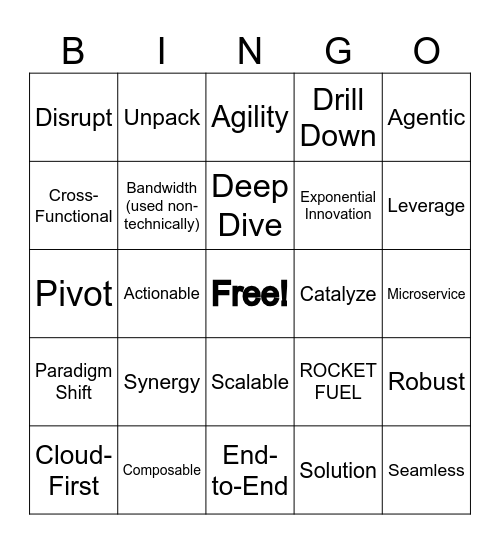 | B | I | N | G | O |
|---|---|---|---|---|
| Disrupt | Unpack | Agility | Drill Down | Agentic |
| Cross-Functional | Bandwidth (used non-technically) | Deep Dive | Exponential Innovation | Leverage |
| Pivot | Actionable | Free! | Catalyze | Microservice |
| Paradigm Shift | Synergy | Scalable | ROCKET FUEL | Robust |
| Cloud-First | Composable | End-to-End | Solution | Seamless |